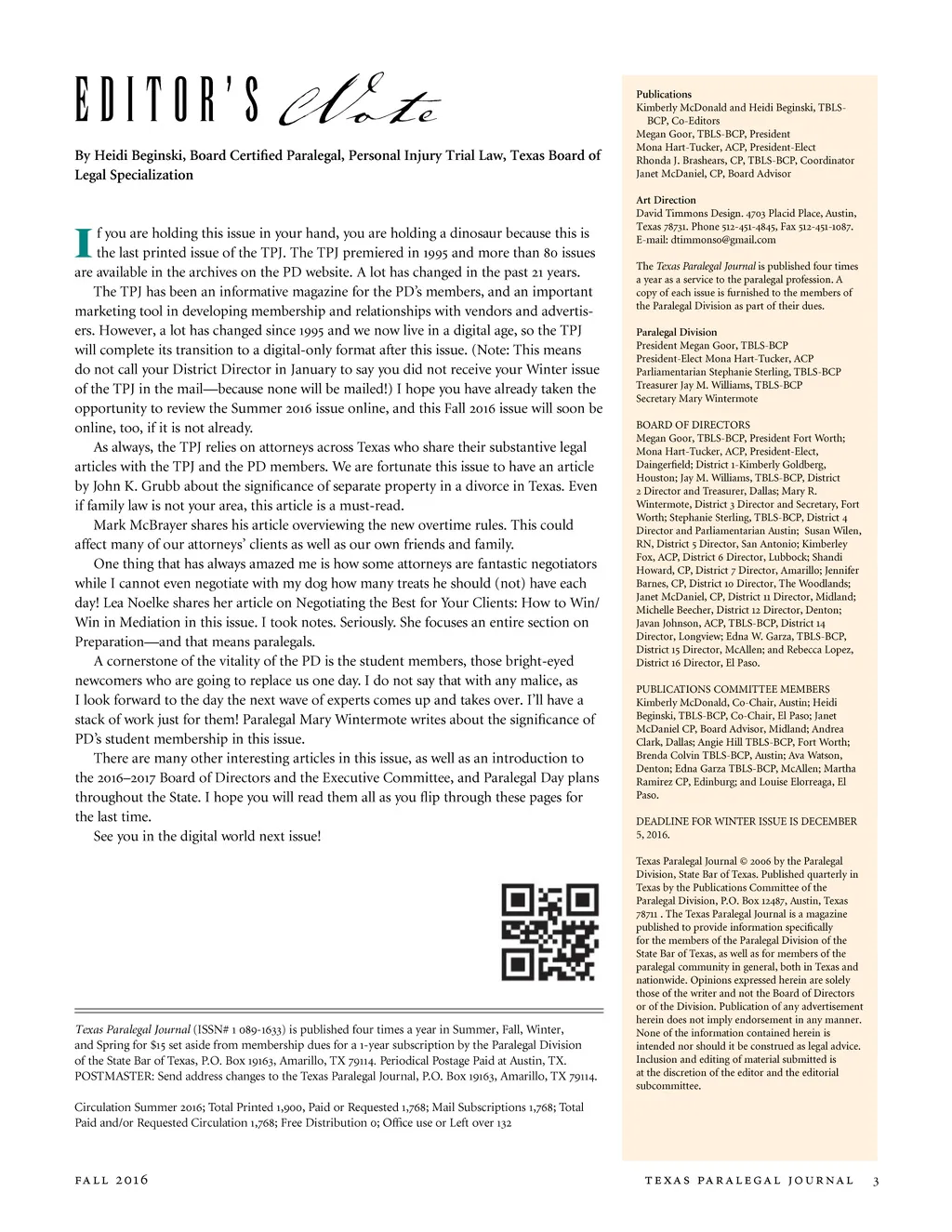 EDITOR'S Note

By Heidi Beginski, Board Certified Paralegal, Personal Injury Trial Law, Texas Board of Legal Specialization

If you are holding this issue in your hand, you are holding a dinosaur because this is the last printed issue of the TPJ. The TPJ premiered in 1995 and more than 80 issues are available in the archives on the PD website. A lot has changed in the past 21 years.

The TPJ has been an informative magazine for the PD's members, and an important marketing tool in developing membership and relationships with vendors and advertisers. However, a lot has changed since 1995 and we now live in a digital age, so the TPJ will complete its transition to a digital-only format after this issue. (Note: This means do not call your District Director in January to say you did not receive your Winter issue of the TPJ in the mail—because none will be mailed!) I hope you have already taken the opportunity to review the Summer 2016 issue online, and this Fall 2016 issue will soon be online, too, if it is not already.

As always, the TPJ relies on attorneys across Texas who share their substantive legal articles with the TPJ and the PD members. We are fortunate this issue to have an article by John K. Grubb about the significance of separate property in a divorce in Texas. Even if family law is not your area, this article is a must-read.

Mark McBrayer shares his article overviewing the new overtime rules. This could affect many of our attorneys' clients as well as our own friends and family.

One thing that has always amazed me is how some attorneys are fantastic negotiators while I cannot even negotiate with my dog how many treats he should (not) have each day! Lea Noelke shares her article on Negotiating the Best for Your Clients: How to Win/Win in Mediation in this issue. I took notes. Seriously. She focuses an entire section on Preparation—and that means paralegals.

A cornerstone of the vitality of the PD is the student members, those bright-eyed newcomers who are going to replace us one day. I do not say that with any malice, as I look forward to the day the next wave of experts comes up and takes over. I'll have a stack of work just for them! Paralegal Mary Wintermote writes about the significance of PD's student membership in this issue.

There are many other interesting articles in this issue, as well as an introduction to the 2016–2017 Board of Directors and the Executive Committee, and Paralegal Day plans throughout the State. I hope you will read them all as you flip through these pages for the last time.

See you in the digital world next issue!

Texas Paralegal Journal (ISSN# 1 089-1633) is published four times a year in Summer, Fall, Winter, and Spring for $15 set aside from membership dues for a 1-year subscription by the Paralegal Division of the State Bar of Texas, P.O. Box 19163, Amarillo, TX 79114. Periodical Postage Paid at Austin, TX. POSTMASTER: Send address changes to the Texas Paralegal Journal, P.O. Box 19163, Amarillo, TX 79114.

Circulation Summer 2016; Total Printed 1,900, Paid or Requested 1,768; Mail Subscriptions 1,768; Total Paid and/or Requested Circulation 1,768; Free Distribution 0; Office use or Left over 132

Publications
Kimberly McDonald and Heidi Beginski, TBLS-BCP, Co-Editors
Megan Goor, TBLS-BCP, President
Mona Hart-Tucker, ACP, President-Elect
Rhonda J. Brashears, CP, TBLS-BCP, Coordinator
Janet McDaniel, CP, Board Advisor

Art Direction
David Timmons Design. 4703 Placid Place, Austin, Texas 78731. Phone 512-451-4845, Fax 512-451-1087. E-mail: dtimmonso@gmail.com

The Texas Paralegal Journal is published four times a year as a service to the paralegal profession. A copy of each issue is furnished to the members of the Paralegal Division as part of their dues.

Paralegal Division
President Megan Goor, TBLS-BCP
President-Elect Mona Hart-Tucker, ACP
Parliamentarian Stephanie Sterling, TBLS-BCP
Treasurer Jay M. Williams, TBLS-BCP
Secretary Mary Wintermote

BOARD OF DIRECTORS
Megan Goor, TBLS-BCP, President Fort Worth; Mona Hart-Tucker, ACP, President-Elect, Daingerfield; District 1-Kimberly Goldberg, Houston; Jay M. Williams, TBLS-BCP, District 2 Director and Treasurer, Dallas; Mary R. Wintermote, District 3 Director and Secretary, Fort Worth; Stephanie Sterling, TBLS-BCP, District 4 Director and Parliamentarian Austin; Susan Wilen, RN, District 5 Director, San Antonio; Kimberley Fox, ACP, District 6 Director, Lubbock; Shandi Howard, CP, District 7 Director, Amarillo; Jennifer Barnes, CP, District 10 Director, The Woodlands; Janet McDaniel, CP, District 11 Director, Midland; Michelle Beecher, District 12 Director, Denton; Javan Johnson, ACP, TBLS-BCP, District 14 Director, Longview; Edna W. Garza, TBLS-BCP, District 15 Director, McAllen; and Rebecca Lopez, District 16 Director, El Paso.

PUBLICATIONS COMMITTEE MEMBERS
Kimberly McDonald, Co-Chair, Austin; Heidi Beginski, TBLS-BCP, Co-Chair, El Paso; Janet McDaniel CP, Board Advisor, Midland; Andrea Clark, Dallas; Angie Hill TBLS-BCP, Fort Worth; Brenda Colvin TBLS-BCP, Austin; Ava Watson, Denton; Edna Garza TBLS-BCP, McAllen; Martha Ramirez CP, Edinburg; and Louise Elorreaga, El Paso.

DEADLINE FOR WINTER ISSUE IS DECEMBER 5, 2016.

Texas Paralegal Journal © 2006 by the Paralegal Division, State Bar of Texas. Published quarterly in Texas by the Publications Committee of the Paralegal Division, P.O. Box 12487, Austin, Texas 78711 . The Texas Paralegal Journal is a magazine published to provide information specifically for the members of the Paralegal Division of the State Bar of Texas, as well as for members of the paralegal community in general, both in Texas and nationwide. Opinions expressed herein are solely those of the writer and not the Board of Directors or of the Division. Publication of any advertisement herein does not imply endorsement in any manner. None of the information contained herein is intended nor should it be construed as legal advice. Inclusion and editing of material submitted is at the discretion of the editor and the editorial subcommittee.

FALL 2016

TEXAS PARALEGAL JOURNAL 3